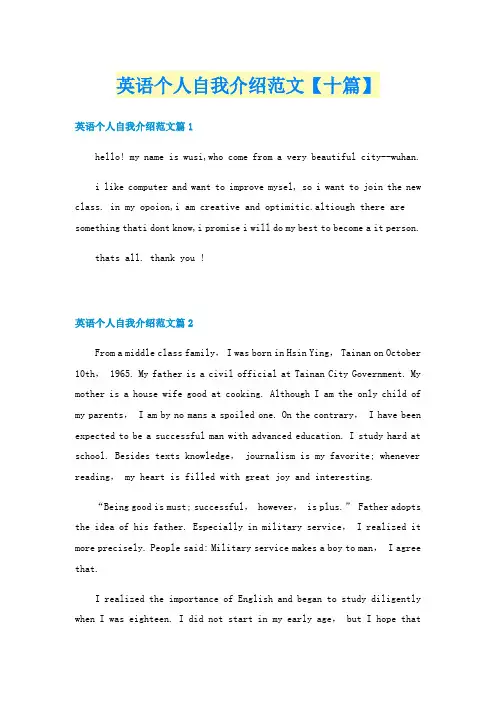 英语个人自我介绍范文【十篇】

英语个人自我介绍范文篇 1

hello! my name is wusi,who come from a very beautiful city--wuhan.

i like computer and want to improve mysel, so i want to join the new class. in my opoion,i am creative and optimitic.altiough there are something thati dont know,i promise i will do my best to become a it person.

thats all. thank you !

英语个人自我介绍范文篇 2

From a middle class family, I was born in Hsin Ying, Tainan on October 10th, 1965. My father is a civil official at Tainan City Government. My mother is a house wife good at cooking. Although I am the only child of my parents, I am by no mans a spoiled one. On the contrary, I have been expected to be a successful man with advanced education. I study hard at school. Besides texts knowledge, journalism is my favorite; whenever reading, my heart is filled with great joy and interesting.

“Being good is must; successful, however, is plus.” Father adopts the idea of his father. Especially in military service, I realized it more precisely. People said: Military service makes a boy to man, I agree that.

I realized the importance of English and began to study diligently when I was eighteen. I did not start in my early age, but I hope that